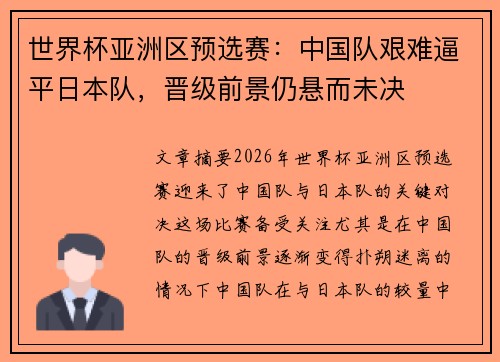 世界杯亚洲区预选赛：中国队艰难逼平日本队，晋级前景仍悬而未决

文章摘要2026年世界杯亚洲区预选赛迎来了中国队与日本队的关键对决这场比赛备受关注尤其是在中国队的晋级前景逐渐变得扑朔迷离的情况下中国队在与日本队的较量中